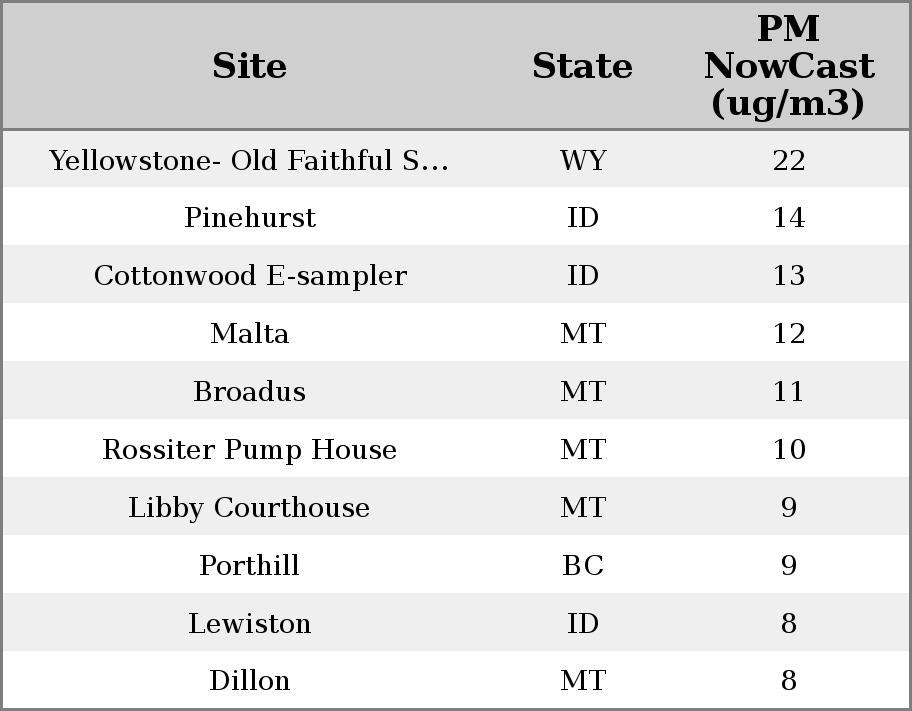 | Site | State | PM NowCast (ug/m3) |
|---|---|---|
| Yellowstone- Old Faithful S... | WY | 22 |
| Pinehurst | ID | 14 |
| Cottonwood E-sampler | ID | 13 |
| Malta | MT | 12 |
| Broadus | MT | 11 |
| Rossiter Pump House | MT | 10 |
| Libby Courthouse | MT | 9 |
| Porthill | BC | 9 |
| Lewiston | ID | 8 |
| Dillon | MT | 8 |